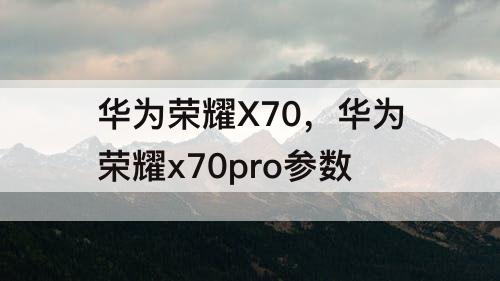 华为荣耀X70，华为荣耀x70pro参数